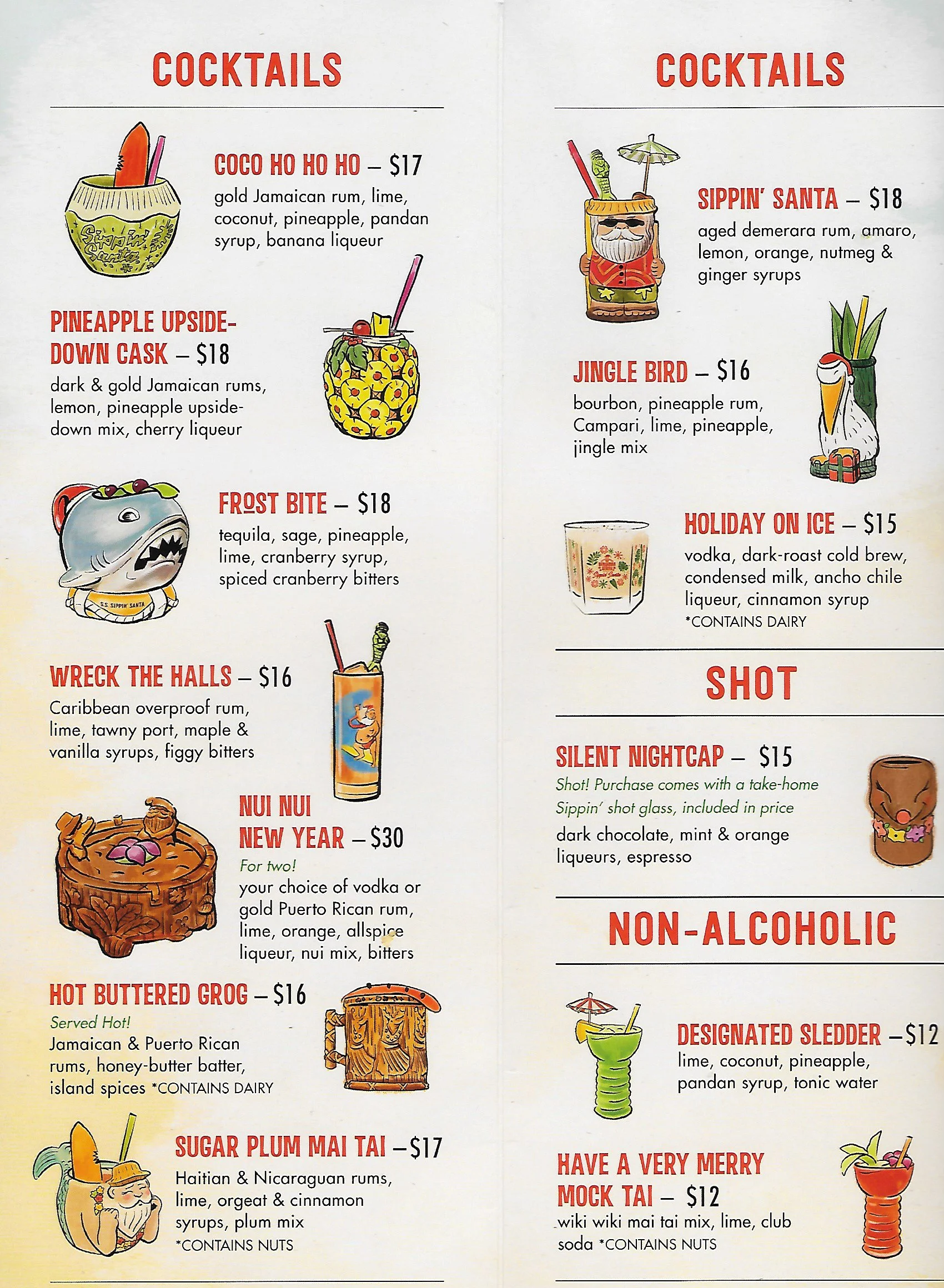 COCKTAILS

COCO HO HO HO – $17
gold Jamaican rum, lime, coconut, pineapple, pandan syrup, banana liqueur

PINEAPPLE UPSIDE-DOWN CASK – $18
dark & gold Jamaican rums, lemon, pineapple upside-down mix, cherry liqueur

FROST BITE – $18
tequila, sage, pineapple, lime, cranberry syrup, spiced cranberry bitters

WRECK THE HALLS – $16
Caribbean overproof rum, lime, tawny port, maple & vanilla syrups, figgy bitters

NUI NUI NEW YEAR – $30
For two!
your choice of vodka or gold Puerto Rican rum, lime, orange, allspice liqueur, nui mix, bitters

HOT BUTTERED GROG – $16
Served Hot!
Jamaican & Puerto Rican rums, honey-butter batter, island spices *CONTAINS DAIRY

SUGAR PLUM MAI TAI – $17
Haitian & Nicaraguan rums, lime, orgeat & cinnamon syrups, plum mix
*CONTAINS NUTS

COCKTAILS

SIPPIN' SANTA – $18
aged demerara rum, amaro, lemon, orange, nutmeg & ginger syrups

JINGLE BIRD – $16
bourbon, pineapple rum, Campari, lime, pineapple, jingle mix

HOLIDAY ON ICE – $15
vodka, dark-roast cold brew, condensed milk, ancho chile liqueur, cinnamon syrup
*CONTAINS DAIRY

SHOT

SILENT NIGHTCAP – $15
Shot! Purchase comes with a take-home Sippin' shot glass, included in price
dark chocolate, mint & orange liqueurs, espresso

NON-ALCOHOLIC

DESIGNATED SLEDDER – $12
lime, coconut, pineapple, pandan syrup, tonic water

HAVE A VERY MERRY MOCK TAI – $12
wiki wiki mai tai mix, lime, club soda *CONTAINS NUTS